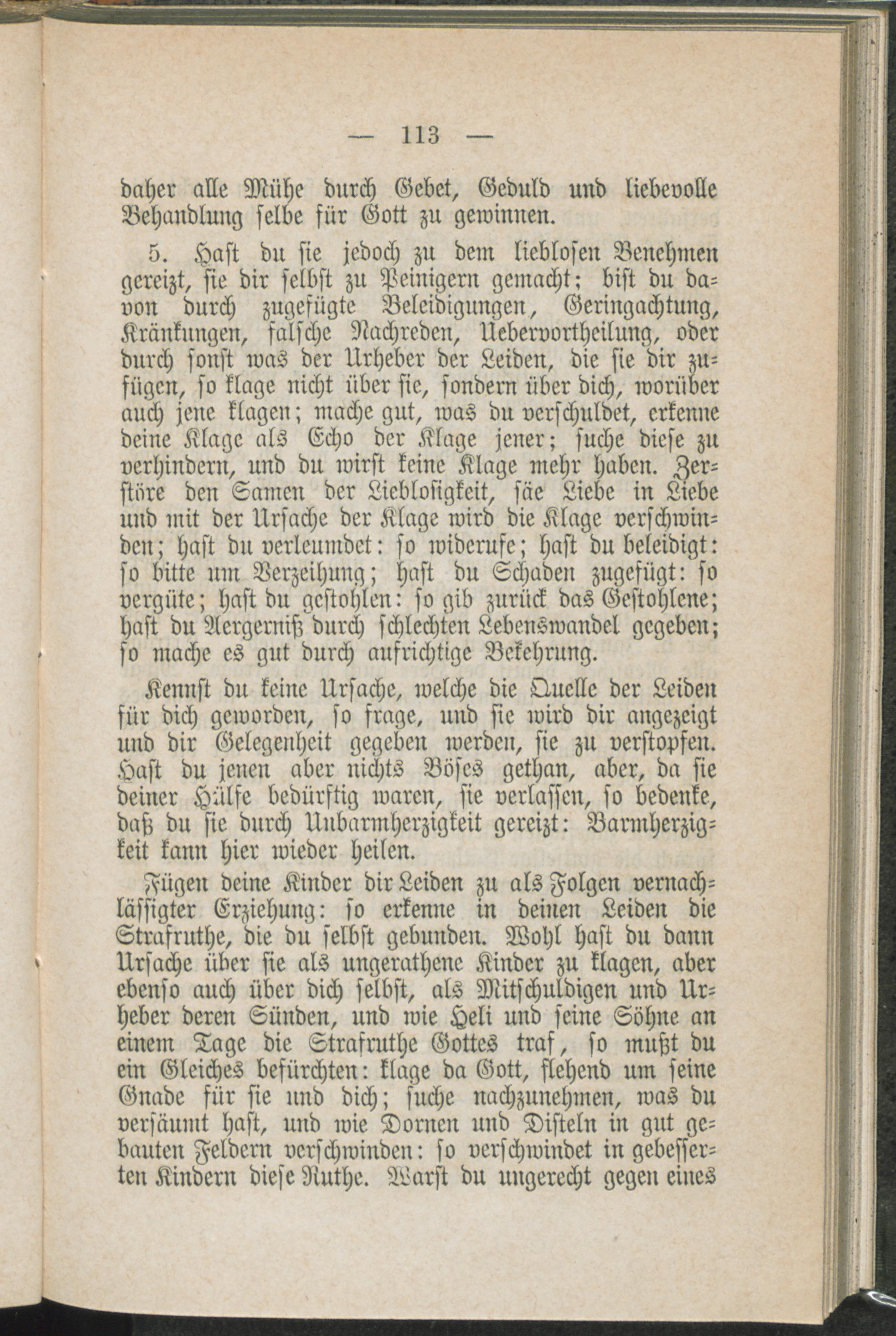 — 113 —

daher alle Mühe durch Gebet, Geduld und liebevolle Behandlung selbe für Gott zu gewinnen.

5. Hast du sie jedoch zu dem lieblosen Benehmen gereizt, sie dir selbst zu Peinigern gemacht; bist du davon durch zugefügte Beleidigungen, Geringachtung, Kränkungen, falsche Nachreden, Uebervortheilung, oder durch sonst was der Urheber der Leiden, die sie dir zufügen, so klage nicht über sie, sondern über dich, worüber auch jene klagen; mache gut, was du verschuldet, erkenne deine Klage als Echo der Klage jener; suche diese zu verhindern, und du wirst keine Klage mehr haben. Zerstöre den Samen der Lieblosigkeit, säe Liebe in Liebe und mit der Ursache der Klage wird die Klage verschwinden; hast du verleumdet: so widerufe; hast du beleidigt: so bitte um Verzeihung; hast du Schaden zugefügt: so vergüte; hast du gestohlen: so gib zurück das Gestohlene; hast du Aergerniß durch schlechten Lebenswandel gegeben; so mache es gut durch aufrichtige Bekehrung.

Kennst du keine Ursache, welche die Quelle der Leiden für dich geworden, so frage, und sie wird dir angezeigt und dir Gelegenheit gegeben werden, sie zu verstopfen. Hast du jenen aber nichts Böses gethan, aber, da sie deiner Hülfe bedürftig waren, sie verlassen, so bedenke, daß du sie durch Unbarmherzigkeit gereizt: Barmherzigkeit kann hier wieder heilen.

Fügen deine Kinder dir Leiden zu als Folgen vernachlässigter Erziehung: so erkenne in deinen Leiden die Strafruthe, die du selbst gebunden. Wohl hast du dann Ursache über sie als ungerathene Kinder zu klagen, aber ebenso auch über dich selbst, als Mitschuldigen und Urheber deren Sünden, und wie Heli und seine Söhne an einem Tage die Strafruthe Gottes traf, so mußt du ein Gleiches befürchten: klage da Gott, flehend um seine Gnade für sie und dich; suche nachzunehmen, was du versäumt hast, und wie Dornen und Disteln in gut gebauten Feldern verschwinden: so verschwindet in gebesserten Kindern diese Ruthe. Warst du ungerecht gegen eines